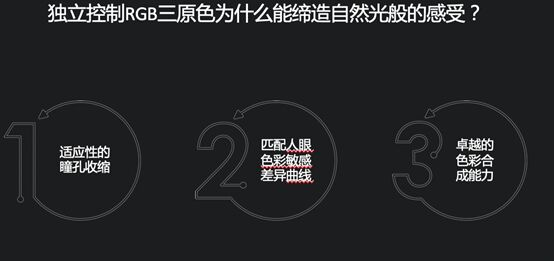 独立控制RGB三原色为什么能缔造自然光般的感受？

1
适应性的瞳孔收缩

2
匹配人眼色彩敏感差异曲线

3
卓越的色彩合成能力